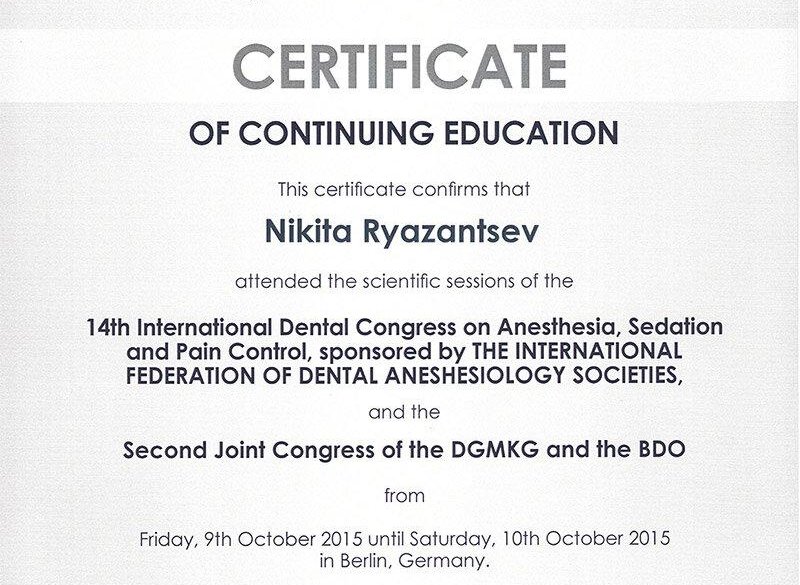 CERTIFICATE

OF CONTINUING EDUCATION

This certificate confirms that

Nikita Ryazantsev

attended the scientific sessions of the

14th International Dental Congress on Anesthesia, Sedation and Pain Control, sponsored by THE INTERNATIONAL FEDERATION OF DENTAL ANESHESIOLOGY SOCIETIES,

and the

Second Joint Congress of the DGMKG and the BDO

from

Friday, 9th October 2015 until Saturday, 10th October 2015 in Berlin, Germany.